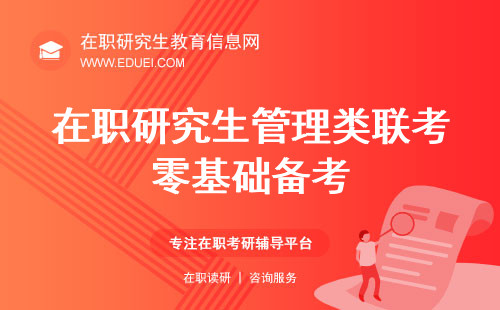 在职研究生教育信息网
WWW.EDUEI.COM

在职研究生管理类联考
零基础备考

专注在职考研辅导平台

在职读研 | 咨询服务